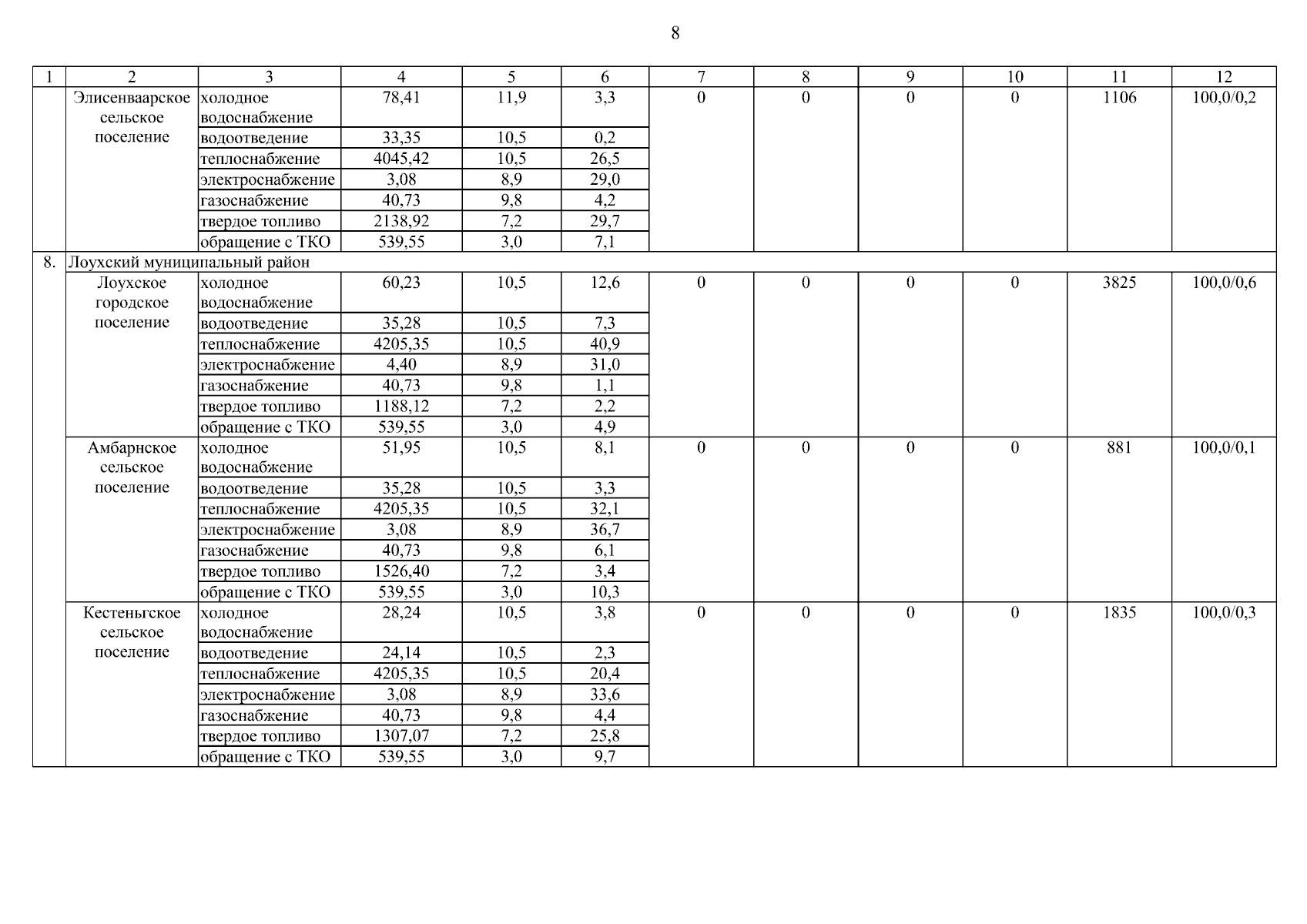 8

| 1 | 2 | 3 | 4 | 5 | 6 | 7 | 8 | 9 | 10 | 11 | 12 |
|---|---|---|---|---|---|---|---|---|---|---|---|
| | Элисенваарское сельское поселение | холодное водоснабжение | 78,41 | 11,9 | 3,3 | 0 | 0 | 0 | 0 | 1106 | 100,0/0,2 |
| | | водоотведение | 33,35 | 10,5 | 0,2 | | | | | | |
| | | теплоснабжение | 4045,42 | 10,5 | 26,5 | | | | | | |
| | | электроснабжение | 3,08 | 8,9 | 29,0 | | | | | | |
| | | газоснабжение | 40,73 | 9,8 | 4,2 | | | | | | |
| | | твердое топливо | 2138,92 | 7,2 | 29,7 | | | | | | |
| | | обращение с ТКО | 539,55 | 3,0 | 7,1 | | | | | | |
| 8. | Лоухский муниципальный район | | | | | | | | | | |
| | Лоухское городское поселение | холодное водоснабжение | 60,23 | 10,5 | 12,6 | 0 | 0 | 0 | 0 | 3825 | 100,0/0,6 |
| | | водоотведение | 35,28 | 10,5 | 7,3 | | | | | | |
| | | теплоснабжение | 4205,35 | 10,5 | 40,9 | | | | | | |
| | | электроснабжение | 4,40 | 8,9 | 31,0 | | | | | | |
| | | газоснабжение | 40,73 | 9,8 | 1,1 | | | | | | |
| | | твердое топливо | 1188,12 | 7,2 | 2,2 | | | | | | |
| | | обращение с ТКО | 539,55 | 3,0 | 4,9 | | | | | | |
| | Амбарнское сельское поселение | холодное водоснабжение | 51,95 | 10,5 | 8,1 | 0 | 0 | 0 | 0 | 881 | 100,0/0,1 |
| | | водоотведение | 35,28 | 10,5 | 3,3 | | | | | | |
| | | теплоснабжение | 4205,35 | 10,5 | 32,1 | | | | | | |
| | | электроснабжение | 3,08 | 8,9 | 36,7 | | | | | | |
| | | газоснабжение | 40,73 | 9,8 | 6,1 | | | | | | |
| | | твердое топливо | 1526,40 | 7,2 | 3,4 | | | | | | |
| | | обращение с ТКО | 539,55 | 3,0 | 10,3 | | | | | | |
| | Кестеньгское сельское поселение | холодное водоснабжение | 28,24 | 10,5 | 3,8 | 0 | 0 | 0 | 0 | 1835 | 100,0/0,3 |
| | | водоотведение | 24,14 | 10,5 | 2,3 | | | | | | |
| | | теплоснабжение | 4205,35 | 10,5 | 20,4 | | | | | | |
| | | электроснабжение | 3,08 | 8,9 | 33,6 | | | | | | |
| | | газоснабжение | 40,73 | 9,8 | 4,4 | | | | | | |
| | | твердое топливо | 1307,07 | 7,2 | 25,8 | | | | | | |
| | | обращение с ТКО | 539,55 | 3,0 | 9,7 | | | | | | |